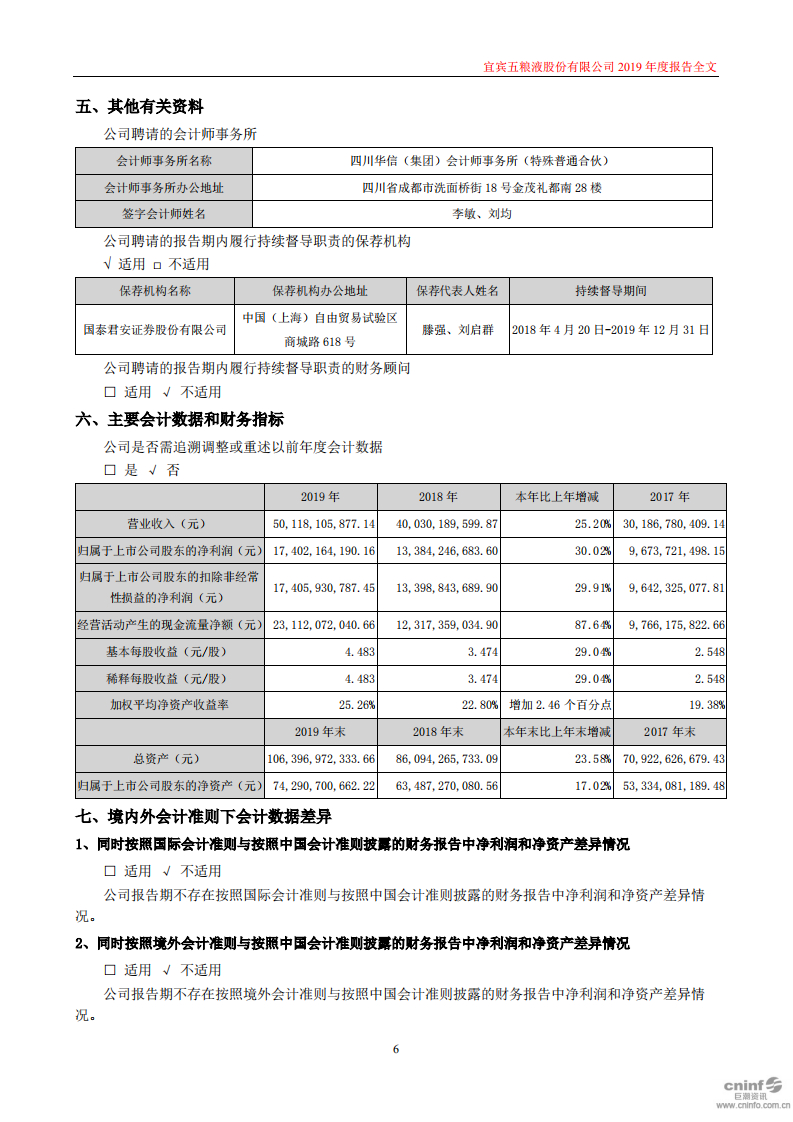 宜宾五粮液股份有限公司 2019 年度报告全文

五、其他有关资料

公司聘请的会计师事务所

| 会计师事务所名称 | 四川华信（集团）会计师事务所（特殊普通合伙） |
|---|---|
| 会计师事务所办公地址 | 四川省成都市洗面桥街 18 号金茂礼都南 28 楼 |
| 签字会计师姓名 | 李敏、刘均 |

公司聘请的报告期内履行持续督导职责的保荐机构

√ 适用 □ 不适用

| 保荐机构名称 | 保荐机构办公地址 | 保荐代表人姓名 | 持续督导期间 |
|---|---|---|---|
| 国泰君安证券股份有限公司 | 中国（上海）自由贸易试验区商城路 618 号 | 滕强、刘启群 | 2018 年 4 月 20 日-2019 年 12 月 31 日 |

公司聘请的报告期内履行持续督导职责的财务顾问

□ 适用 √ 不适用

六、主要会计数据和财务指标

公司是否需追溯调整或重述以前年度会计数据

□ 是 √ 否

| | 2019 年 | 2018 年 | 本年比上年增减 | 2017 年 |
|---|---|---|---|---|
| 营业收入（元） | 50,118,105,877.14 | 40,030,189,599.87 | 25.20% | 30,186,780,409.14 |
| 归属于上市公司股东的净利润（元） | 17,402,164,190.16 | 13,384,246,683.60 | 30.02% | 9,673,721,498.15 |
| 归属于上市公司股东的扣除非经常性损益的净利润（元） | 17,405,930,787.45 | 13,398,843,689.90 | 29.91% | 9,642,325,077.81 |
| 经营活动产生的现金流量净额（元） | 23,112,072,040.66 | 12,317,359,034.90 | 87.64% | 9,766,175,822.66 |
| 基本每股收益（元/股） | 4.483 | 3.474 | 29.04% | 2.548 |
| 稀释每股收益（元/股） | 4.483 | 3.474 | 29.04% | 2.548 |
| 加权平均净资产收益率 | 25.26% | 22.80% | 增加 2.46 个百分点 | 19.38% |
| | 2019 年末 | 2018 年末 | 本年末比上年末增减 | 2017 年末 |
| 总资产（元） | 106,396,972,333.66 | 86,094,265,733.09 | 23.58% | 70,922,626,679.43 |
| 归属于上市公司股东的净资产（元） | 74,290,700,662.22 | 63,487,270,080.56 | 17.02% | 53,334,081,189.48 |

七、境内外会计准则下会计数据差异

1、同时按照国际会计准则与按照中国会计准则披露的财务报告中净利润和净资产差异情况

□ 适用 √ 不适用

公司报告期不存在按照国际会计准则与按照中国会计准则披露的财务报告中净利润和净资产差异情况。

2、同时按照境外会计准则与按照中国会计准则披露的财务报告中净利润和净资产差异情况

□ 适用 √ 不适用

公司报告期不存在按照境外会计准则与按照中国会计准则披露的财务报告中净利润和净资产差异情况。

6

cninf 巨潮资讯 www.cninfo.com.cn